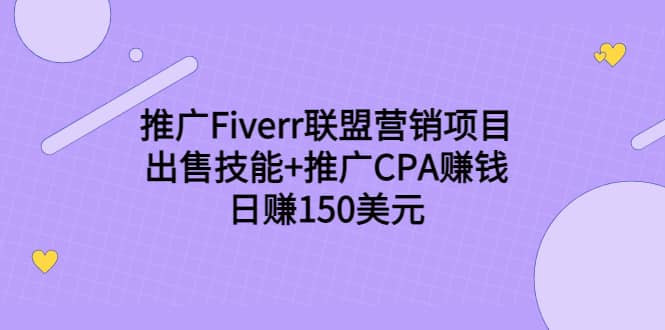 推广Fiverr联盟营销项目
出售技能+推广CPA赚钱
日赚150美元